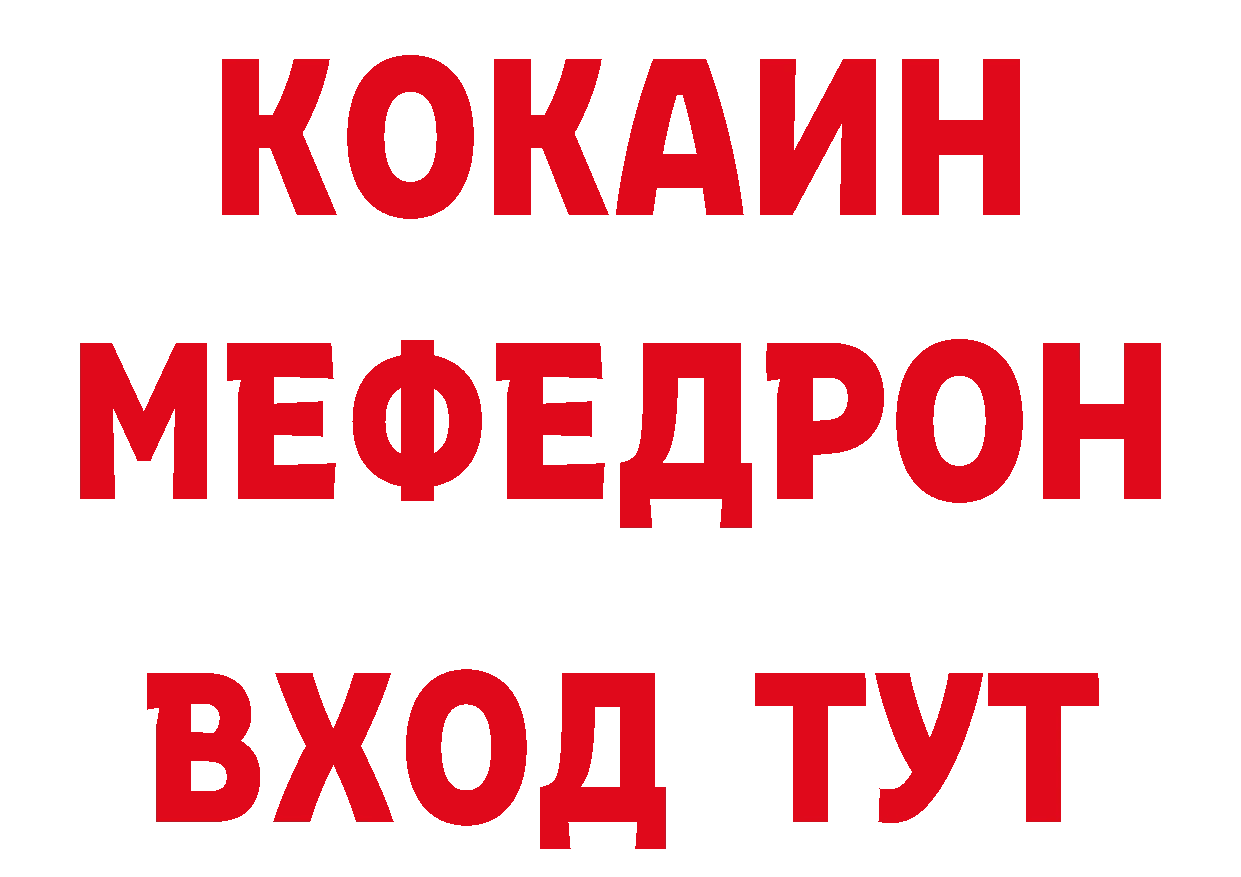 КОКАИН
МЕФЕДРОН
ВХОД ТУТ